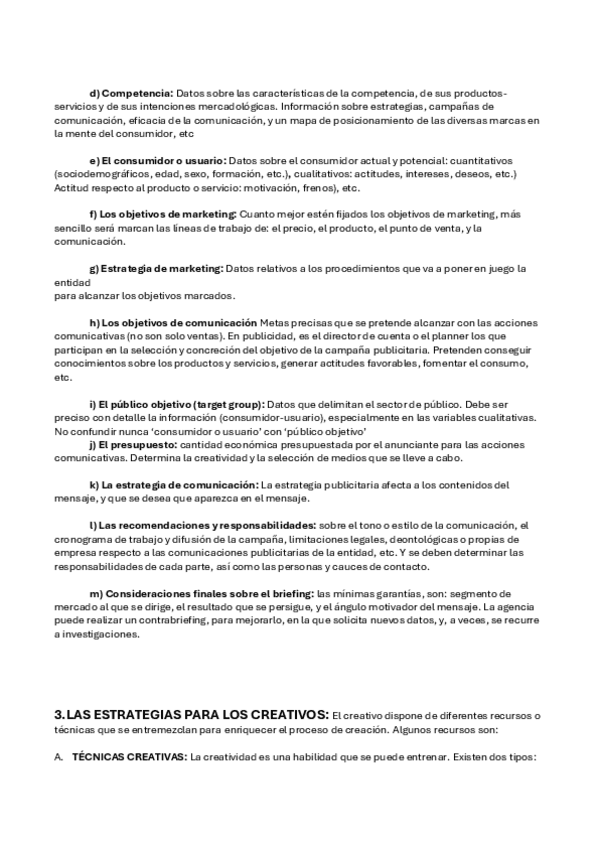 d) Competencia: Datos sobre las características de la competencia, de sus productos-servicios y de sus intenciones mercadológicas. Información sobre estrategias, campañas de comunicación, eficacia de la comunicación, y un mapa de posicionamiento de las diversas marcas en la mente del consumidor, etc

e) El consumidor o usuario: Datos sobre el consumidor actual y potencial: cuantitativos (sociodemográficos, edad, sexo, formación, etc.), cualitativos: actitudes, intereses, deseos, etc.) Actitud respecto al producto o servicio: motivación, frenos), etc.

f) Los objetivos de marketing: Cuanto mejor estén fijados los objetivos de marketing, más sencillo será marcan las líneas de trabajo de: el precio, el producto, el punto de venta, y la comunicación.

g) Estrategia de marketing: Datos relativos a los procedimientos que va a poner en juego la entidad
para alcanzar los objetivos marcados.

h) Los objetivos de comunicación Metas precisas que se pretende alcanzar con las acciones comunicativas (no son solo ventas). En publicidad, es el director de cuenta o el planner los que participan en la selección y concreción del objetivo de la campaña publicitaria. Pretenden conseguir conocimientos sobre los productos y servicios, generar actitudes favorables, fomentar el consumo, etc.

i) El público objetivo (target group): Datos que delimitan el sector de público. Debe ser preciso con detalle la información (consumidor-usuario), especialmente en las variables cualitativas. No confundir nunca 'consumidor o usuario' con 'público objetivo'
j) El presupuesto: cantidad económica presupuestada por el anunciante para las acciones comunicativas. Determina la creatividad y la selección de medios que se lleve a cabo.

k) La estrategia de comunicación: La estrategia publicitaria afecta a los contenidos del mensaje, y que se desea que aparezca en el mensaje.

l) Las recomendaciones y responsabilidades: sobre el tono o estilo de la comunicación, el cronograma de trabajo y difusión de la campaña, limitaciones legales, deontológicas o propias de empresa respecto a las comunicaciones publicitarias de la entidad, etc. Y se deben determinar las responsabilidades de cada parte, así como las personas y cauces de contacto.

m) Consideraciones finales sobre el briefing: las mínimas garantías, son: segmento de mercado al que se dirige, el resultado que se persigue, y el ángulo motivador del mensaje. La agencia puede realizar un contrabriefing, para mejorarlo, en la que solicita nuevos datos, y, a veces, se recurre a investigaciones.

3. LAS ESTRATEGIAS PARA LOS CREATIVOS: El creativo dispone de diferentes recursos o técnicas que se entremezclan para enriquecer el proceso de creación. Algunos recursos son:

A. TÉCNICAS CREATIVAS: La creatividad es una habilidad que se puede entrenar. Existen dos tipos: